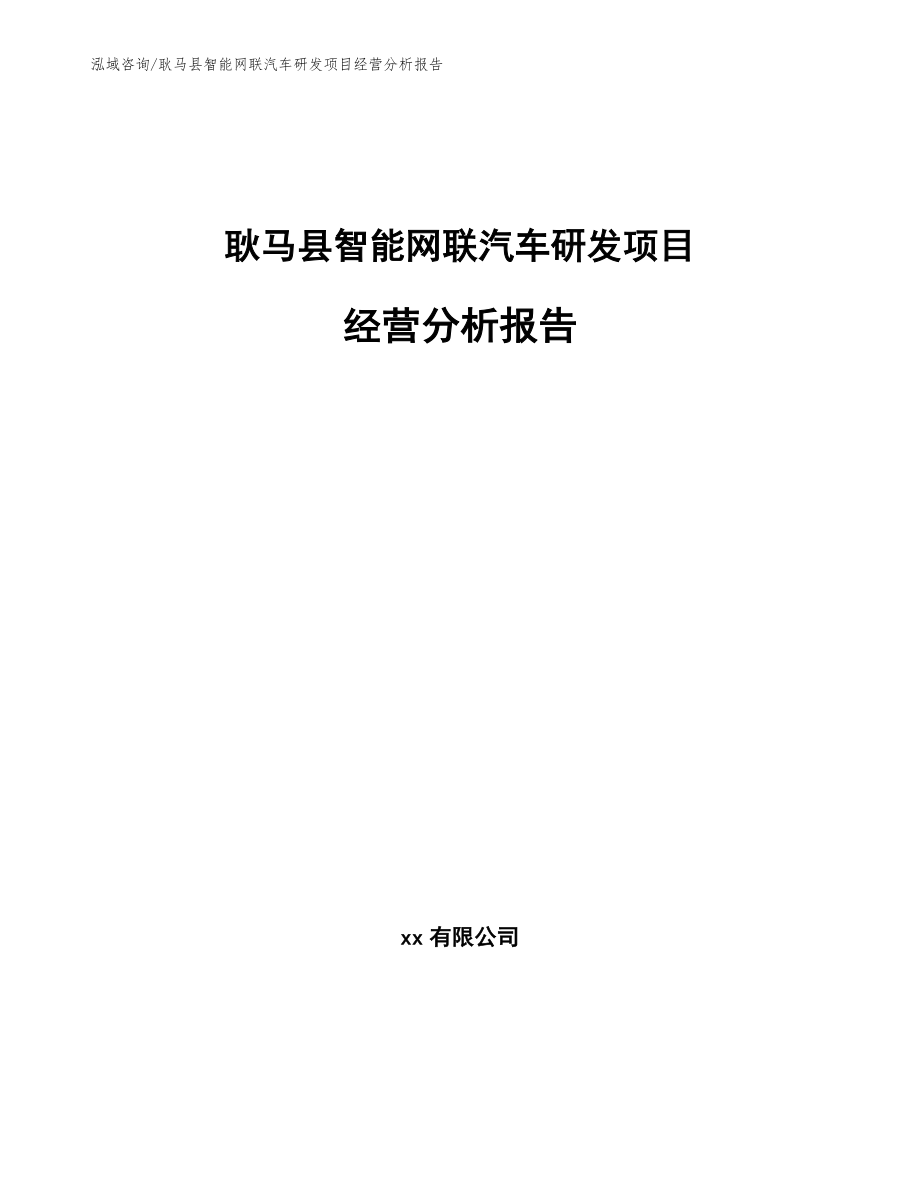 泓域咨询/耿马县智能网联汽车研发项目经营分析报告

耿马县智能网联汽车研发项目

经营分析报告

xx 有限公司